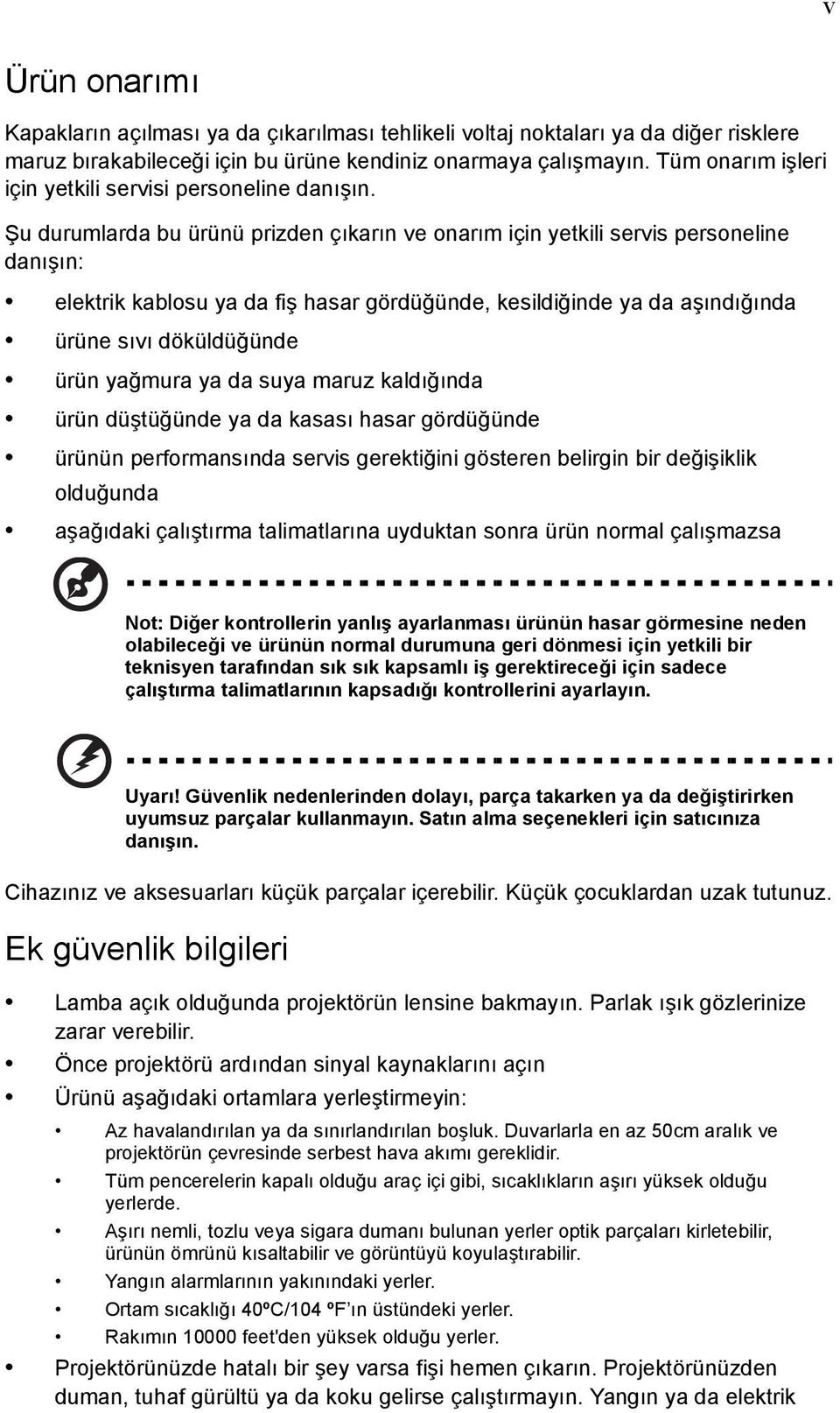 v

Ürün onarımı

Kapakların açılması ya da çıkarılması tehlikeli voltaj noktaları ya da diğer risklere maruz bırakabileceği için bu ürüne kendiniz onarmaya çalışmayın. Tüm onarım işleri için yetkili servisi personeline danışın.

Şu durumlarda bu ürünü prizden çıkarın ve onarım için yetkili servis personeline danışın:

• elektrik kablosu ya da fiş hasar gördüğünde, kesildiğinde ya da aşındığında
• ürüne sıvı döküldüğünde
• ürün yağmura ya da suya maruz kaldığında
• ürün düştüğünde ya da kasası hasar gördüğünde
• ürünün performansında servis gerektiğini gösteren belirgin bir değişiklik olduğunda
• aşağıdaki çalıştırma talimatlarına uyduktan sonra ürün normal çalışmazsa

Not: Diğer kontrollerin yanlış ayarlanması ürünün hasar görmesine neden olabileceği ve ürünün normal durumuna geri dönmesi için yetkili bir teknisyen tarafından sık sık kapsamlı iş gerektireceği için sadece çalıştırma talimatlarının kapsadığı kontrollerini ayarlayın.

Uyarı! Güvenlik nedenlerinden dolayı, parça takarken ya da değiştirirken uyumsuz parçalar kullanmayın. Satın alma seçenekleri için satıcınıza danışın.

Cihazınız ve aksesuarları küçük parçalar içerebilir. Küçük çocuklardan uzak tutunuz.

Ek güvenlik bilgileri

• Lamba açık olduğunda projektörün lensine bakmayın. Parlak ışık gözlerinize zarar verebilir.
• Önce projektörü ardından sinyal kaynaklarını açın
• Ürünü aşağıdaki ortamlara yerleştirmeyin:
  • Az havalandırılan ya da sınırlandırılan boşluk. Duvarlarla en az 50cm aralık ve projektörün çevresinde serbest hava akımı gereklidir.
  • Tüm pencerelerin kapalı olduğu araç içi gibi, sıcaklıkların aşırı yüksek olduğu yerlerde.
  • Aşırı nemli, tozlu veya sigara dumanı bulunan yerler optik parçaları kirletebilir, ürünün ömrünü kısaltabilir ve görüntüyü koyulaştırabilir.
  • Yangın alarmlarının yakınındaki yerler.
  • Ortam sıcaklığı 40ºC/104 ºF'ın üstündeki yerler.
  • Rakımın 10000 feet'den yüksek olduğu yerler.
• Projektörünüzde hatalı bir şey varsa fişi hemen çıkarın. Projektörünüzden duman, tuhaf gürültü ya da koku gelirse çalıştırmayın. Yangın ya da elektrik